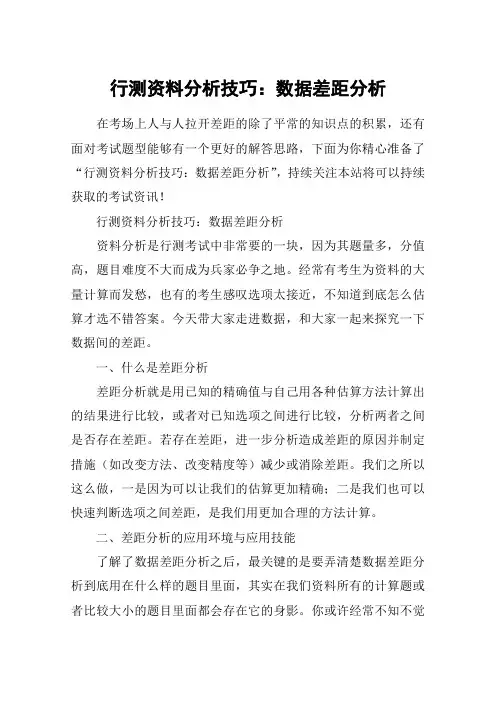 行测资料分析技巧：数据差距分析

在考场上人与人拉开差距的除了平常的知识点的积累，还有面对考试题型能够有一个更好的解答思路，下面为你精心准备了“行测资料分析技巧：数据差距分析”，持续关注本站将可以持续获取的考试资讯！

行测资料分析技巧：数据差距分析

资料分析是行测考试中非常要的一块，因为其题量多，分值高，题目难度不大而成为兵家必争之地。经常有考生为资料的大量计算而发愁，也有的考生感叹选项太接近，不知道到底怎么估算才选不错答案。今天带大家走进数据，和大家一起来探究一下数据间的差距。

一、什么是差距分析

差距分析就是用已知的精确值与自己用各种估算方法计算出的结果进行比较，或者对已知选项之间进行比较，分析两者之间是否存在差距。若存在差距，进一步分析造成差距的原因并制定措施（如改变方法、改变精度等）减少或消除差距。我们之所以这么做，一是因为可以让我们的估算更加精确；二是我们也可以快速判断选项之间差距，是我们用更加合理的方法计算。

二、差距分析的应用环境与应用技能

了解了数据差距分析之后，最关键的是要弄清楚数据差距分析到底用在什么样的题目里面，其实在我们资料所有的计算题或者比较大小的题目里面都会存在它的身影。你或许经常不知不觉